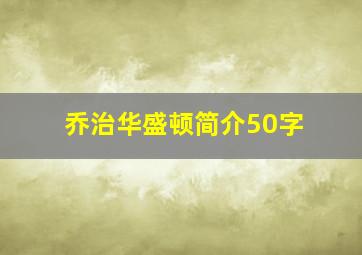 乔治华盛顿简介50字